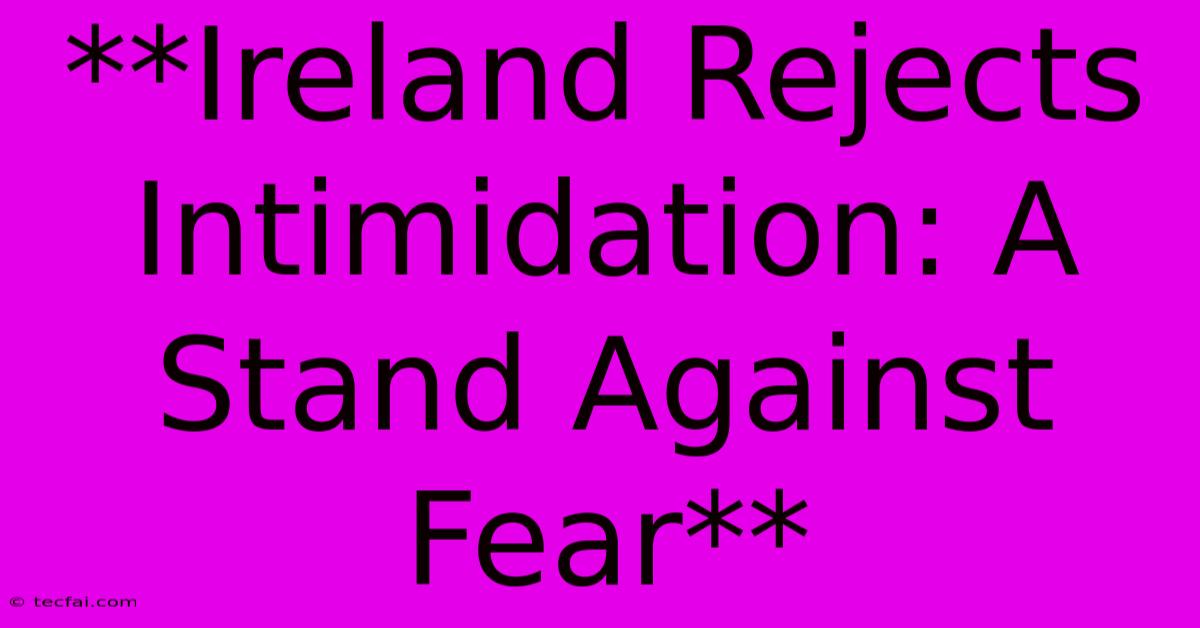 **Ireland Rejects Intimidation: A Stand Against Fear**

© tecfai.com